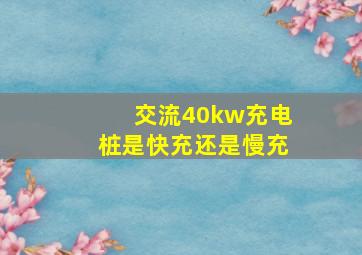 交流40kw充电桩是快充还是慢充